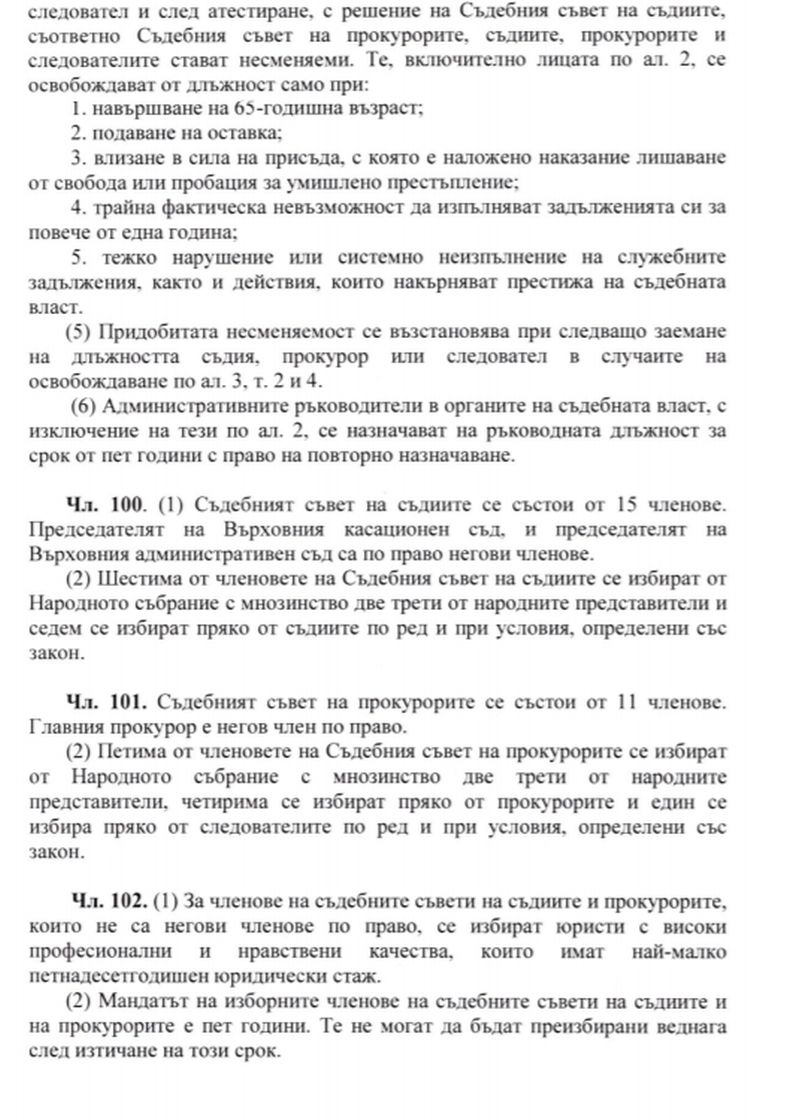 следовател и след атестиране, с решение на Съдебния съвет на съдиите, съответно Съдебния съвет на прокурорите, съдиите, прокурорите и следователите стават несменяеми. Те, включително лицата по ал. 2, се освобождават от длъжност само при:

1. навършване на 65-годишна възраст;

2. подаване на оставка;

3. влизане в сила на присъда, с която е наложено наказание лишаване от свобода или пробация за умишлено престъпление;

4. трайна фактическа невъзможност да изпълняват задълженията си за повече от една година;

5. тежко нарушение или системно неизпълнение на служебните задължения, както и действия, които накърняват престижа на съдебната власт.

(5) Придобитата несменяемост се възстановява при следващо заемане на длъжността съдия, прокурор или следовател в случаите на освобождаване по ал. 3, т. 2 и 4.

(6) Административните ръководители в органите на съдебната власт, с изключение на тези по ал. 2, се назначават на ръководната длъжност за срок от пет години с право на повторно назначаване.

Чл. 100. (1) Съдебният съвет на съдиите се състои от 15 членове. Председателят на Върховния касационен съд, и председателят на Върховния административен съд са по право негови членове.

(2) Шестима от членовете на Съдебния съвет на съдиите се избират от Народното събрание с мнозинство две трети от народните представители и седем се избират пряко от съдиите по ред и при условия, определени със закон.

Чл. 101. Съдебният съвет на прокурорите се състои от 11 членове. Главния прокурор е негов член по право.

(2) Петима от членовете на Съдебния съвет на прокурорите се избират от Народното събрание с мнозинство две трети от народните представители, четирима се избират пряко от прокурорите и един се избира пряко от следователите по ред и при условия, определени със закон.

Чл. 102. (1) За членове на съдебните съвети на съдиите и прокурорите, които не са негови членове по право, се избират юристи с високи професионални и нравствени качества, които имат най-малко петнадесетгодишен юридически стаж.

(2) Мандатът на изборните членове на съдебните съвети на съдиите и на прокурорите е пет години. Те не могат да бъдат преизбирани веднага след изтичане на този срок.